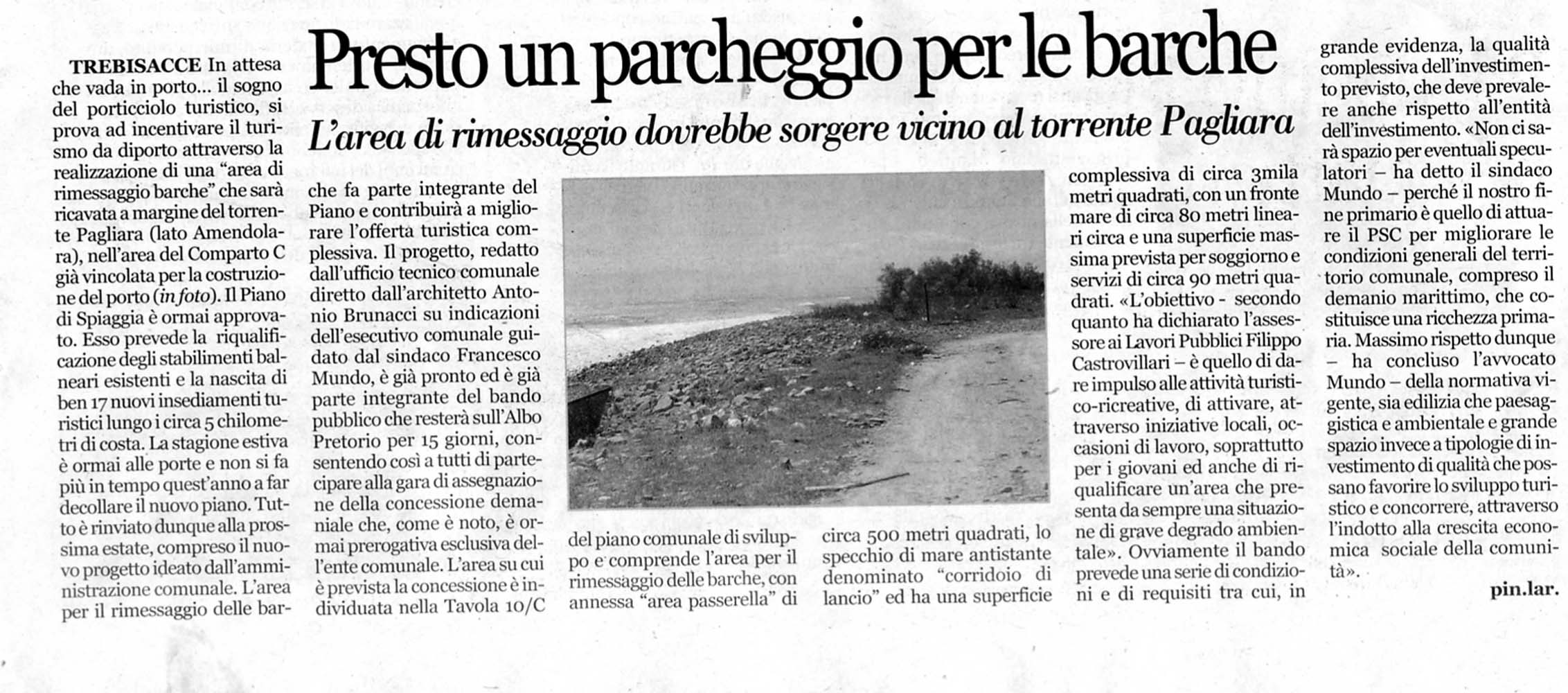 Presto un parcheggio per le barche

L'area di rimessaggio dovrebbe sorgere vicino al torrente Pagliara

TREBISACCE In attesa che vada in porto... il sogno del porticciolo turistico, si prova ad incentivare il turismo da diporto attraverso la realizzazione di una "area di rimessaggio barche" che sarà ricavata a margine del torrente Pagliara (lato Amendolara), nell'area del Comparto C già vincolata per la costruzione del porto (in foto). Il Piano di Spiaggia è ormai approvato. Esso prevede la riqualificazione degli stabilimenti balneari esistenti e la nascita di ben 17 nuovi insediamenti turistici lungo i circa 5 chilometri di costa. La stagione estiva è ormai alle porte e non si fa più in tempo quest'anno a far decollare il nuovo piano. Tutto è rinviato dunque alla prossima estate, compreso il nuovo progetto ideato dall'amministrazione comunale. L'area per il rimessaggio delle barche fa parte integrante del Piano e contribuirà a migliorare l'offerta turistica complessiva. Il progetto, redatto dall'ufficio tecnico comunale diretto dall'architetto Antonio Brunacci su indicazioni dell'esecutivo comunale guidato dal sindaco Francesco Mundo, è già pronto ed è già parte integrante del bando pubblico che resterà sull'Albo Pretorio per 15 giorni, consentendo così a tutti di partecipare alla gara di assegnazione della concessione demaniale che, come è noto, è ormai prerogativa esclusiva dell'ente comunale. L'area su cui è prevista la concessione è individuata nella Tavola 10/C del piano comunale di sviluppo e comprende l'area per il rimessaggio delle barche, con annessa "area passerella" di circa 500 metri quadrati, lo specchio di mare antistante denominato "corridoio di lancio" ed ha una superficie complessiva di circa 3mila metri quadrati, con un fronte mare di circa 80 metri lineari circa e una superficie massima prevista per soggiorno e servizi di circa 90 metri quadrati. «L'obiettivo - secondo quanto ha dichiarato l'assessore ai Lavori Pubblici Filippo Castrovillari – è quello di dare impulso alle attività turistico-ricreative, di attivare, attraverso iniziative locali, occasioni di lavoro, soprattutto per i giovani ed anche di riqualificare un'area che presenta da sempre una situazione di grave degrado ambientale». Ovviamente il bando prevede una serie di condizioni e di requisiti tra cui, in grande evidenza, la qualità complessiva dell'investimento previsto, che deve prevalere anche rispetto all'entità dell'investimento. «Non ci sarà spazio per eventuali speculatori – ha detto il sindaco Mundo – perché il nostro fine primario è quello di attuare il PSC per migliorare le condizioni generali del territorio comunale, compreso il demanio marittimo, che costituisce una ricchezza primaria. Massimo rispetto dunque – ha concluso l'avvocato Mundo – della normativa vigente, sia edilizia che paesaggistica e ambientale e grande spazio invece a tipologie di investimento di qualità che possano favorire lo sviluppo turistico e concorrere, attraverso l'indotto alla crescita economica sociale della comunità».

pin.lar.